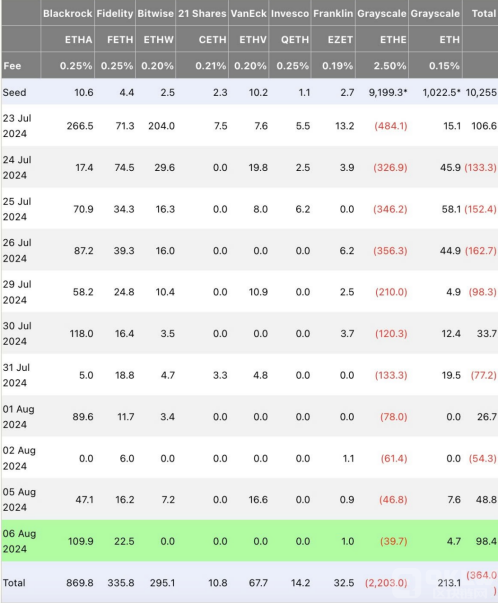 | | Blackrock | Fidelity | Bitwise | 21 Shares | VanEck | Invesco | Franklin | Grayscale | Grayscale | Total |
|---|---|---|---|---|---|---|---|---|---|---|
| | ETHA | FETH | ETHW | CETH | ETHV | QETH | EZET | ETHE | ETH | |
| Fee | 0.25% | 0.25% | 0.20% | 0.21% | 0.20% | 0.25% | 0.19% | 2.50% | 0.15% | |
| Seed | 10.6 | 4.4 | 2.5 | 2.3 | 10.2 | 1.1 | 2.7 | 9,199.3* | 1,022.5* | 10,255 |
| 23 Jul 2024 | 266.5 | 71.3 | 204.0 | 7.5 | 7.6 | 5.5 | 13.2 | (484.1) | 15.1 | 106.6 |
| 24 Jul 2024 | 17.4 | 74.5 | 29.6 | 0.0 | 19.8 | 2.5 | 3.9 | (326.9) | 45.9 | (133.3) |
| 25 Jul 2024 | 70.9 | 34.3 | 16.3 | 0.0 | 8.0 | 6.2 | 0.0 | (346.2) | 58.1 | (152.4) |
| 26 Jul 2024 | 87.2 | 39.3 | 16.0 | 0.0 | 0.0 | 0.0 | 6.2 | (356.3) | 44.9 | (162.7) |
| 29 Jul 2024 | 58.2 | 24.8 | 10.4 | 0.0 | 10.9 | 0.0 | 2.5 | (210.0) | 4.9 | (98.3) |
| 30 Jul 2024 | 118.0 | 16.4 | 3.5 | 0.0 | 0.0 | 0.0 | 3.7 | (120.3) | 12.4 | 33.7 |
| 31 Jul 2024 | 5.0 | 18.8 | 4.7 | 3.3 | 4.8 | 0.0 | 0.0 | (133.3) | 19.5 | (77.2) |
| 01 Aug 2024 | 89.6 | 11.7 | 3.4 | 0.0 | 0.0 | 0.0 | 0.0 | (78.0) | 0.0 | 26.7 |
| 02 Aug 2024 | 0.0 | 6.0 | 0.0 | 0.0 | 0.0 | 0.0 | 1.1 | (61.4) | 0.0 | (54.3) |
| 05 Aug 2024 | 47.1 | 16.2 | 7.2 | 0.0 | 16.6 | 0.0 | 0.9 | (46.8) | 7.6 | 48.8 |
| 06 Aug 2024 | 109.9 | 22.5 | 0.0 | 0.0 | 0.0 | 0.0 | 1.0 | (39.7) | 4.7 | 98.4 |
| Total | 869.8 | 335.8 | 295.1 | 10.8 | 67.7 | 14.2 | 32.5 | (2,203.0) | 213.1 | (364.0) |